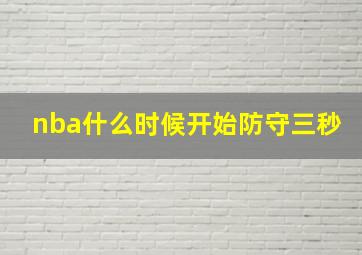 nba什么时候开始防守三秒